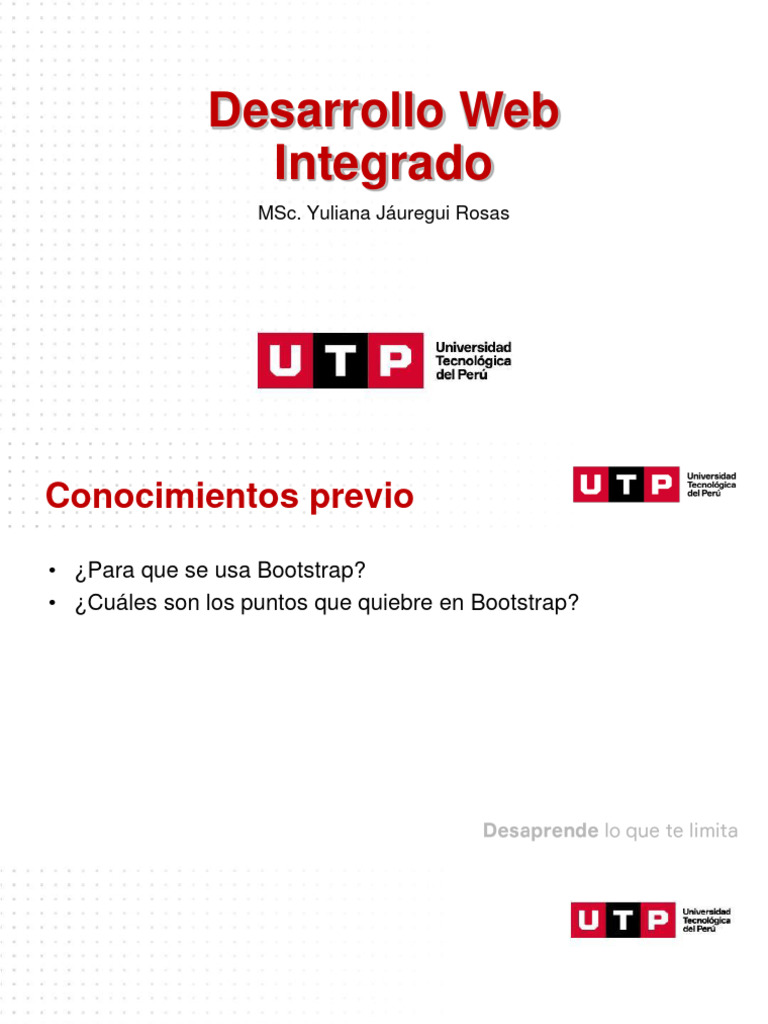 Desarrollo Web Integrado

MSc. Yuliana Jáuregui Rosas

UTP Universidad Tecnológica del Perú

Conocimientos previo

UTP Universidad Tecnológica del Perú

• ¿Para que se usa Bootstrap?
• ¿Cuáles son los puntos que quiebre en Bootstrap?

Desaprende lo que te limita

UTP Universidad Tecnológica del Perú